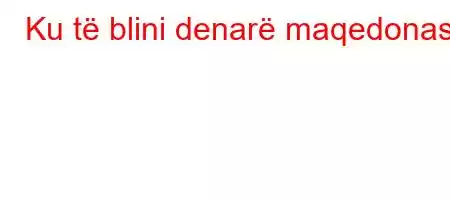 Ku të blini denarë maqedonas